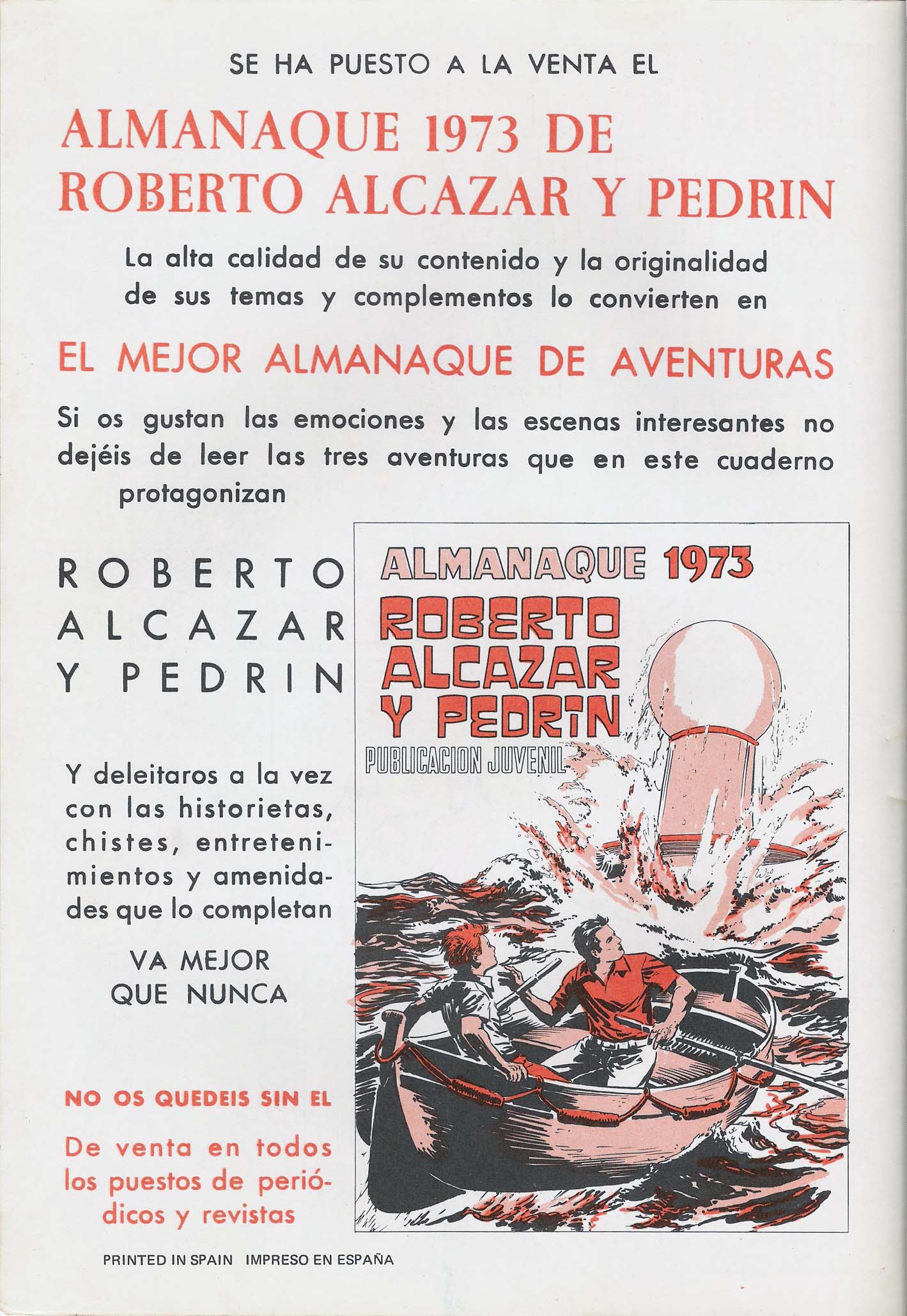 SE HA PUESTO A LA VENTA EL

ALMANAQUE 1973 DE ROBERTO ALCAZAR Y PEDRIN

La alta calidad de su contenido y la originalidad de sus temas y complementos lo convierten en

EL MEJOR ALMANAQUE DE AVENTURAS

Si os gustan las emociones y las escenas interesantes no dejéis de leer las tres aventuras que en este cuaderno protagonizan

ROBERTO ALCAZAR Y PEDRIN

Y deleitaros a la vez con las historietas, chistes, entretenimientos y amenidades que lo completan

VA MEJOR QUE NUNCA

NO OS QUEDEIS SIN EL

De venta en todos los puestos de periódicos y revistas

ALMANAQUE 1973

ROBERTO ALCAZAR Y PEDRIN

PUBLICACION JUVENIL

PRINTED IN SPAIN IMPRESO EN ESPAÑA